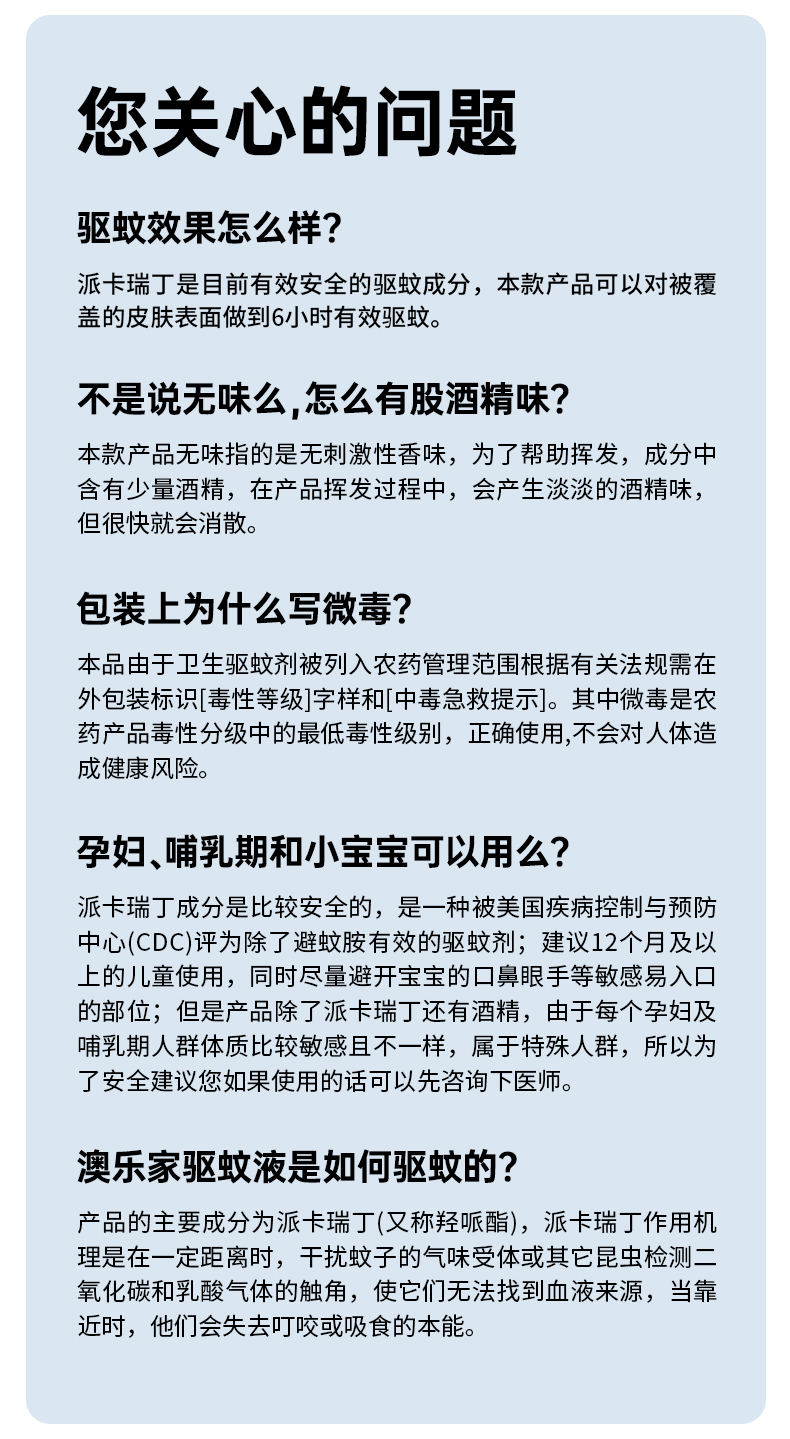 您关心的问题

驱蚊效果怎么样?

派卡瑞丁是目前有效安全的驱蚊成分，本款产品可以对被覆盖的皮肤表面做到6小时有效驱蚊。

不是说无味么,怎么有股酒精味?

本款产品无味指的是无刺激性香味，为了帮助挥发，成分中含有少量酒精，在产品挥发过程中，会产生淡淡的酒精味，但很快就会消散。

包装上为什么写微毒?

本品由于卫生驱蚊剂被列入农药管理范围根据有关法规需在外包装标识[毒性等级]字样和[中毒急救提示]。其中微毒是农药产品毒性分级中的最低毒性级别，正确使用,不会对人体造成健康风险。

孕妇、哺乳期和小宝宝可以用么?

派卡瑞丁成分是比较安全的，是一种被美国疾病控制与预防中心(CDC)评为除了避蚊胺有效的驱蚊剂；建议12个月及以上的儿童使用，同时尽量避开宝宝的口鼻眼手等敏感易入口的部位；但是产品除了派卡瑞丁还有酒精，由于每个孕妇及哺乳期人群体质比较敏感且不一样，属于特殊人群，所以为了安全建议您如果使用的话可以先咨询下医师。

澳乐家驱蚊液是如何驱蚊的?

产品的主要成分为派卡瑞丁(又称羟哌酯)，派卡瑞丁作用机理是在一定距离时，干扰蚊子的气味受体或其它昆虫检测二氧化碳和乳酸气体的触角，使它们无法找到血液来源，当靠近时，他们会失去叮咬或吸食的本能。